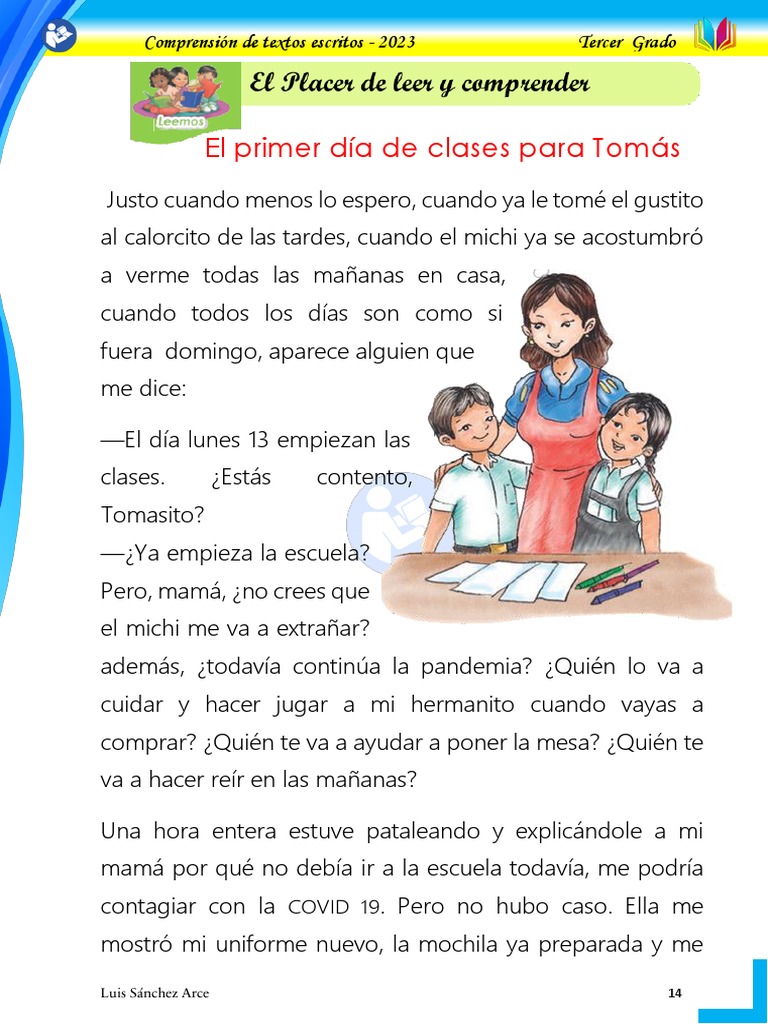 Comprensión de textos escritos - 2023

Tercer Grado

Leemos

El Placer de leer y comprender

El primer día de clases para Tomás

Justo cuando menos lo espero, cuando ya le tomé el gustito al calorcito de las tardes, cuando el michi ya se acostumbró a verme todas las mañanas en casa, cuando todos los días son como si fuera domingo, aparece alguien que me dice:

—El día lunes 13 empiezan las clases. ¿Estás contento, Tomasito?

—¿Ya empieza la escuela? Pero, mamá, ¿no crees que el michi me va a extrañar? además, ¿todavía continúa la pandemia? ¿Quién lo va a cuidar y hacer jugar a mi hermanito cuando vayas a comprar? ¿Quién te va a ayudar a poner la mesa? ¿Quién te va a hacer reír en las mañanas?

Una hora entera estuve pataleando y explicándole a mi mamá por qué no debía ir a la escuela todavía, me podría contagiar con la COVID 19. Pero no hubo caso. Ella me mostró mi uniforme nuevo, la mochila ya preparada y me

Luis Sánchez Arce

14